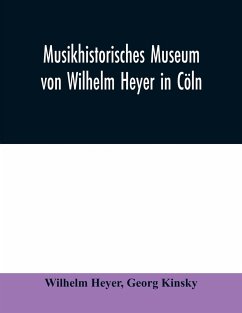 Musikhistorisches Museum von Wilhelm Heyer in Cöln

Wilhelm Heyer, Georg Kinsky